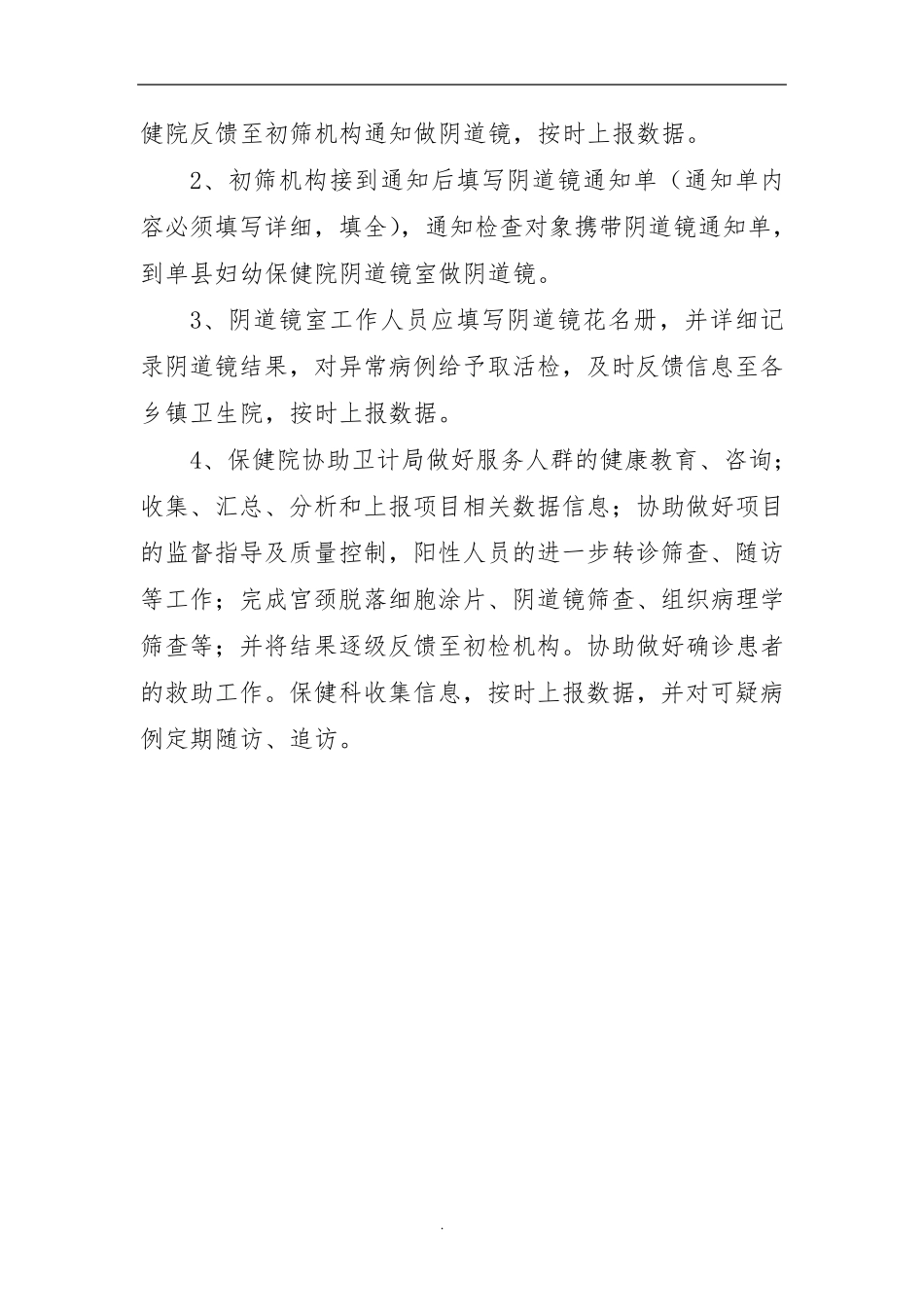 健院反馈至初筛机构通知做阴道镜，按时上报数据。

2、初筛机构接到通知后填写阴道镜通知单（通知单内容必须填写详细，填全），通知检查对象携带阴道镜通知单，到单县妇幼保健院阴道镜室做阴道镜。

3、阴道镜室工作人员应填写阴道镜花名册，并详细记录阴道镜结果，对异常病例给予取活检，及时反馈信息至各乡镇卫生院，按时上报数据。

4、保健院协助卫计局做好服务人群的健康教育、咨询；收集、汇总、分析和上报项目相关数据信息；协助做好项目的监督指导及质量控制，阳性人员的进一步转诊筛查、随访等工作；完成宫颈脱落细胞涂片、阴道镜筛查、组织病理学筛查等；并将结果逐级反馈至初检机构。协助做好确诊患者的救助工作。保健科收集信息，按时上报数据，并对可疑病例定期随访、追访。

.